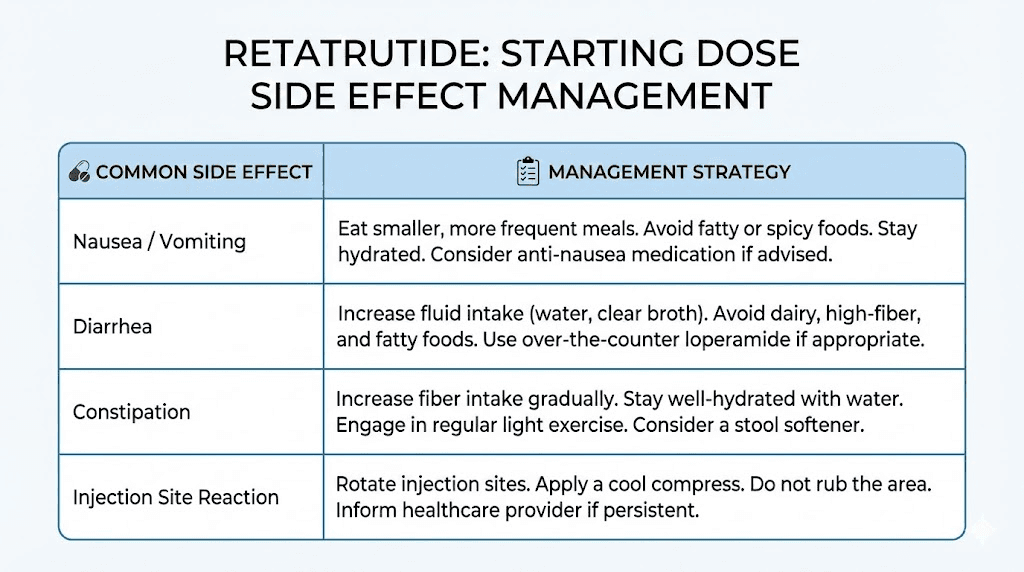 RETATRUTIDE: STARTING DOSE SIDE EFFECT MANAGEMENT

| COMMON SIDE EFFECT | MANAGEMENT STRATEGY |
|---|---|
| Nausea / Vomiting | Eat smaller, more frequent meals. Avoid fatty or spicy foods. Stay hydrated. Consider anti-nausea medication if advised. |
| Diarrhea | Increase fluid intake (water, clear broth). Avoid dairy, high-fiber, and fatty foods. Use over-the-counter loperamide if appropriate. |
| Constipation | Increase fiber intake gradually. Stay well-hydrated with water. Engage in regular light exercise. Consider a stool softener. |
| Injection Site Reaction | Rotate injection sites. Apply a cool compress. Do not rub the area. Inform healthcare provider if persistent. |